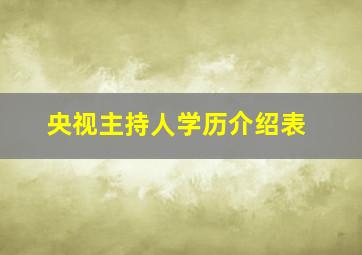 央视主持人学历介绍表